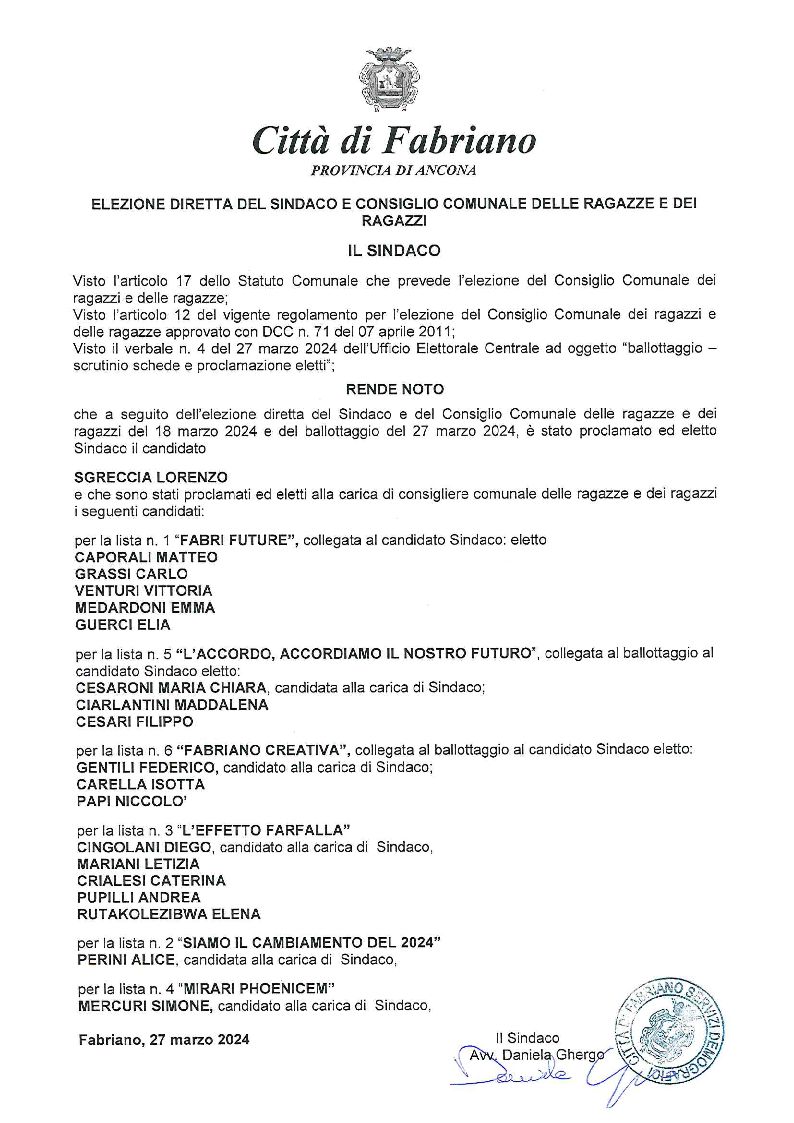 Città di Fabriano
PROVINCIA DI ANCONA

ELEZIONE DIRETTA DEL SINDACO E CONSIGLIO COMUNALE DELLE RAGAZZE E DEI RAGAZZI

IL SINDACO

Visto l'articolo 17 dello Statuto Comunale che prevede l'elezione del Consiglio Comunale dei ragazzi e delle ragazze;
Visto l'articolo 12 del vigente regolamento per l'elezione del Consiglio Comunale dei ragazzi e delle ragazze approvato con DCC n. 71 del 07 aprile 2011;
Visto il verbale n. 4 del 27 marzo 2024 dell'Ufficio Elettorale Centrale ad oggetto "ballottaggio – scrutinio schede e proclamazione eletti";

RENDE NOTO

che a seguito dell'elezione diretta del Sindaco e del Consiglio Comunale delle ragazze e dei ragazzi del 18 marzo 2024 e del ballottaggio del 27 marzo 2024, è stato proclamato ed eletto Sindaco il candidato

SGRECCIA LORENZO
e che sono stati proclamati ed eletti alla carica di consigliere comunale delle ragazze e dei ragazzi i seguenti candidati:

per la lista n. 1 "FABRI FUTURE", collegata al candidato Sindaco: eletto
CAPORALI MATTEO
GRASSI CARLO
VENTURI VITTORIA
MEDARDONI EMMA
GUERCI ELIA

per la lista n. 5 "L'ACCORDO, ACCORDIAMO IL NOSTRO FUTURO", collegata al ballottaggio al candidato Sindaco eletto:
CESARONI MARIA CHIARA, candidata alla carica di Sindaco;
CIARLANTINI MADDALENA
CESARI FILIPPO

per la lista n. 6 "FABRIANO CREATIVA", collegata al ballottaggio al candidato Sindaco eletto:
GENTILI FEDERICO, candidato alla carica di Sindaco;
CARELLA ISOTTA
PAPI NICCOLO'

per la lista n. 3 "L'EFFETTO FARFALLA"
CINGOLANI DIEGO, candidato alla carica di Sindaco,
MARIANI LETIZIA
CRIALESI CATERINA
PUPILLI ANDREA
RUTAKOLEZIBWA ELENA

per la lista n. 2 "SIAMO IL CAMBIAMENTO DEL 2024"
PERINI ALICE, candidata alla carica di Sindaco,

per la lista n. 4 "MIRARI PHOENICEM"
MERCURI SIMONE, candidato alla carica di Sindaco,

Fabriano, 27 marzo 2024

Il Sindaco
Avv. Daniela Ghergo

CITTÀ DI FABRIANO SERVIZI DEMOGRAFICI